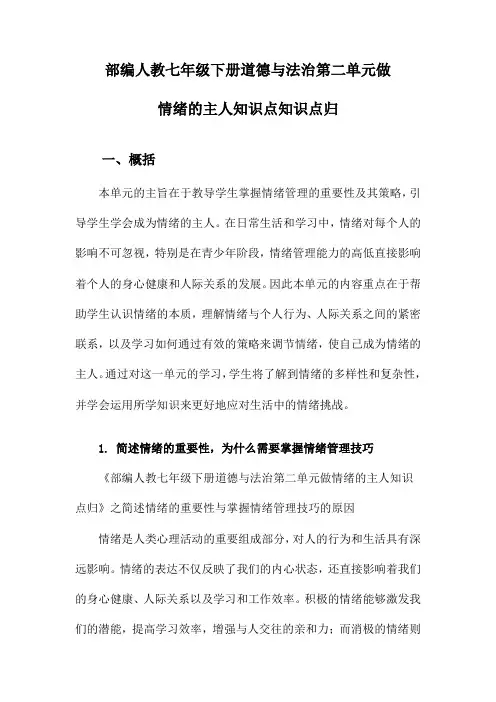 部编人教七年级下册道德与法治第二单元做情绪的主人知识点知识点归

一、概括

本单元的主旨在于教导学生掌握情绪管理的重要性及其策略，引导学生学会成为情绪的主人。在日常生活和学习中，情绪对每个人的影响不可忽视，特别是在青少年阶段，情绪管理能力的高低直接影响着个人的身心健康和人际关系的发展。因此本单元的内容重点在于帮助学生认识情绪的本质，理解情绪与个人行为、人际关系之间的紧密联系，以及学习如何通过有效的策略来调节情绪，使自己成为情绪的主人。通过对这一单元的学习，学生将了解到情绪的多样性和复杂性，并学会运用所学知识来更好地应对生活中的情绪挑战。

1. 简述情绪的重要性，为什么需要掌握情绪管理技巧

《部编人教七年级下册道德与法治第二单元做情绪的主人知识点归》之简述情绪的重要性与掌握情绪管理技巧的原因

情绪是人类心理活动的重要组成部分，对人的行为和生活具有深远影响。情绪的表达不仅反映了我们的内心状态，还直接影响着我们的身心健康、人际关系以及学习和工作效率。积极的情绪能够激发我们的潜能，提高学习效率，增强与人交往的亲和力；而消极的情绪则